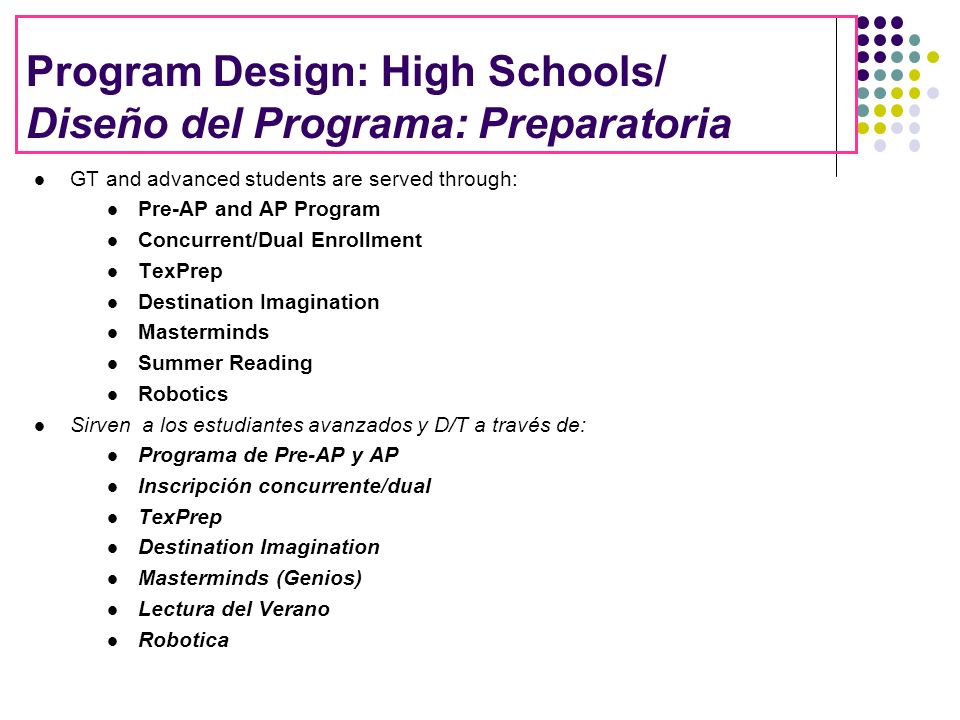 Program Design: High Schools/
Diseño del Programa: Preparatoria

- GT and advanced students are served through:
  - Pre-AP and AP Program
  - Concurrent/Dual Enrollment
  - TexPrep
  - Destination Imagination
  - Masterminds
  - Summer Reading
  - Robotics
- Sirven a los estudiantes avanzados y D/T a través de:
  - Programa de Pre-AP y AP
  - Inscripción concurrente/dual
  - TexPrep
  - Destination Imagination
  - Masterminds (Genios)
  - Lectura del Verano
  - Robotica